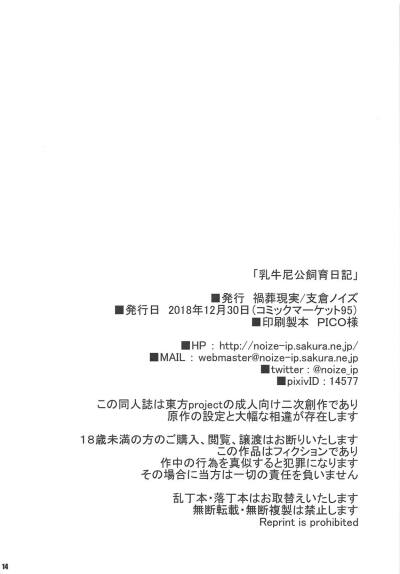 「乳牛尼公飼育日記」

■発行 禍葬現実/支倉ノイズ
■発行日 2018年12月30日(コミックマーケット95)
■印刷製本 PICO様

■HP : http://noize-ip.sakura.ne.jp/
■MAIL : webmaster@noize-ip.sakura.ne.jp
■twitter : @noize_ip
■pixivID : 14577

この同人誌は東方projectの成人向け二次創作であり
原作の設定と大幅な相違が存在します

18歳未満の方のご購入、閲覧、譲渡はお断りいたします
この作品はフィクションであり
作中の行為を真似すると犯罪になります
その場合に当方は一切の責任を負いません

乱丁本・落丁本はお取替えいたします
無断転載・無断複製は禁止します
Reprint is prohibited

14